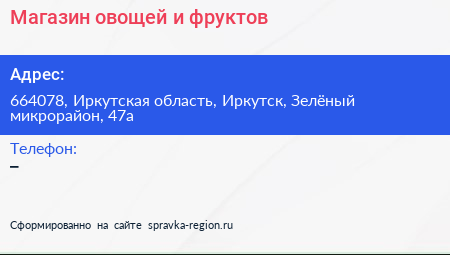 Магазин овощей и фруктов

Адрес:

664078, Иркутская область, Иркутск, Зелёный микрорайон, 47а

Телефон:

–

Сформированно на сайте spravka-region.ru